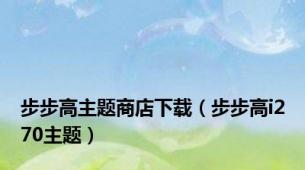 步步高主题商店下载（步步高i270主题）